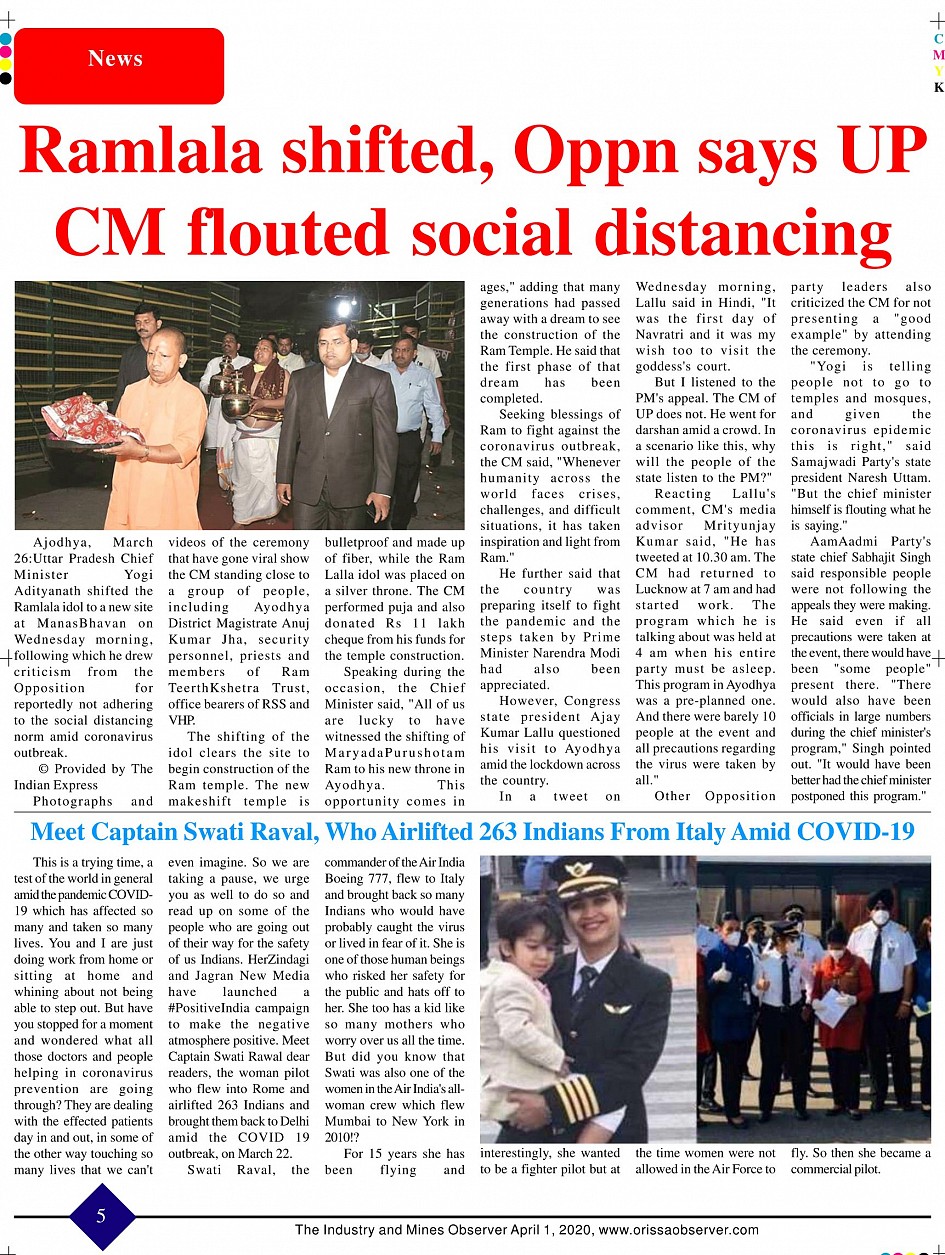 News

C
M
Y
K

Ramlala shifted, Oppn says UP CM flouted social distancing

Ajodhya, March 26:Uttar Pradesh Chief Minister Yogi Adityanath shifted the Ramlala idol to a new site at ManasBhavan on Wednesday morning, following which he drew criticism from the Opposition for reportedly not adhering to the social distancing norm amid coronavirus outbreak.

© Provided by The Indian Express

Photographs and videos of the ceremony that have gone viral show the CM standing close to a group of people, including Ayodhya District Magistrate Anuj Kumar Jha, security personnel, priests and members of Ram TeerthKshetra Trust, office bearers of RSS and VHP.

The shifting of the idol clears the site to begin construction of the Ram temple. The new makeshift temple is bulletproof and made up of fiber, while the Ram Lalla idol was placed on a silver throne. The CM performed puja and also donated Rs 11 lakh cheque from his funds for the temple construction.

Speaking during the occasion, the Chief Minister said, "All of us are lucky to have witnessed the shifting of MaryadaPurushotam Ram to his new throne in Ayodhya. This opportunity comes in ages," adding that many generations had passed away with a dream to see the construction of the Ram Temple. He said that the first phase of that dream has been completed.

Seeking blessings of Ram to fight against the coronavirus outbreak, the CM said, "Whenever humanity across the world faces crises, challenges, and difficult situations, it has taken inspiration and light from Ram."

He further said that the country was preparing itself to fight the pandemic and the steps taken by Prime Minister Narendra Modi had also been appreciated.

However, Congress state president Ajay Kumar Lallu questioned his visit to Ayodhya amid the lockdown across the country.

In a tweet on Wednesday morning, Lallu said in Hindi, "It was the first day of Navratri and it was my wish too to visit the goddess's court.

But I listened to the PM's appeal. The CM of UP does not. He went for darshan amid a crowd. In a scenario like this, why will the people of the state listen to the PM?"

Reacting Lallu's comment, CM's media advisor Mrityunjay Kumar said, "He has tweeted at 10.30 am. The CM had returned to Lucknow at 7 am and had started work. The program which he is talking about was held at 4 am when his entire party must be asleep. This program in Ayodhya was a pre-planned one. And there were barely 10 people at the event and all precautions regarding the virus were taken by all."

Other Opposition party leaders also criticized the CM for not presenting a "good example" by attending the ceremony.

"Yogi is telling people not to go to temples and mosques, and given the coronavirus epidemic this is right," said Samajwadi Party's state president Naresh Uttam. "But the chief minister himself is flouting what he is saying."

AamAadmi Party's state chief Sabhajit Singh said responsible people were not following the appeals they were making. He said even if all precautions were taken at the event, there would have been "some people" present there. "There would also have been officials in large numbers during the chief minister's program," Singh pointed out. "It would have been better had the chief minister postponed this program."

Meet Captain Swati Raval, Who Airlifted 263 Indians From Italy Amid COVID-19

This is a trying time, a test of the world in general amid the pandemic COVID-19 which has affected so many and taken so many lives. You and I are just doing work from home or sitting at home and whining about not being able to step out. But have you stopped for a moment and wondered what all those doctors and people helping in coronavirus prevention are going through? They are dealing with the effected patients day in and out, in some of the other way touching so many lives that we can't even imagine. So we are taking a pause, we urge you as well to do so and read up on some of the people who are going out of their way for the safety of us Indians. HerZindagi and Jagran New Media have launched a #PositiveIndia campaign to make the negative atmosphere positive. Meet Captain Swati Rawal dear readers, the woman pilot who flew into Rome and airlifted 263 Indians and brought them back to Delhi amid the COVID 19 outbreak, on March 22.

Swati Raval, the commander of the Air India Boeing 777, flew to Italy and brought back so many Indians who would have probably caught the virus or lived in fear of it. She is one of those human beings who risked her safety for the public and hats off to her. She too has a kid like so many mothers who worry over us all the time. But did you know that Swati was also one of the women in the Air India's all-woman crew which flew Mumbai to New York in 2010!?

For 15 years she has been flying and interestingly, she wanted to be a fighter pilot but at the time women were not allowed in the Air Force to fly. So then she became a commercial pilot.

5

The Industry and Mines Observer April 1, 2020, www.orissaobserver.com